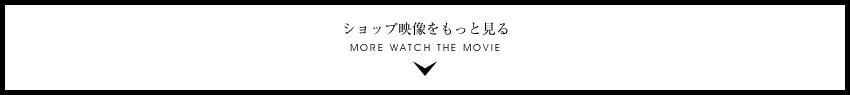 ショップ映像をもっと見る
MORE WATCH THE MOVIE